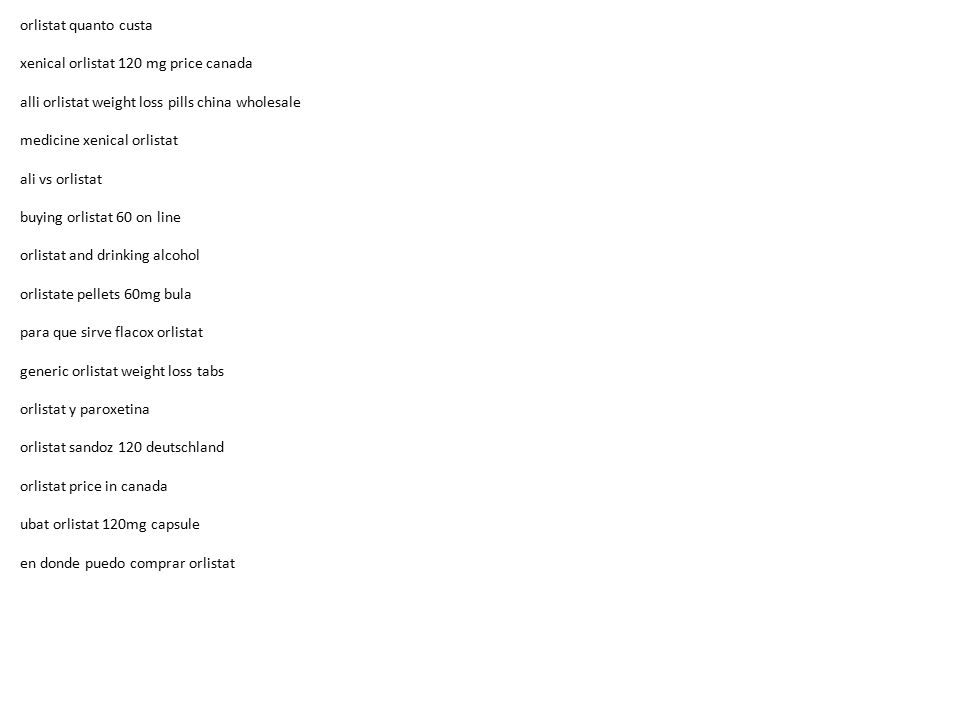 orlistat quanto custa

xenical orlistat 120 mg price canada

alli orlistat weight loss pills china wholesale

medicine xenical orlistat

ali vs orlistat

buying orlistat 60 on line

orlistat and drinking alcohol

orlistate pellets 60mg bula

para que sirve flacox orlistat

generic orlistat weight loss tabs

orlistat y paroxetina

orlistat sandoz 120 deutschland

orlistat price in canada

ubat orlistat 120mg capsule

en donde puedo comprar orlistat